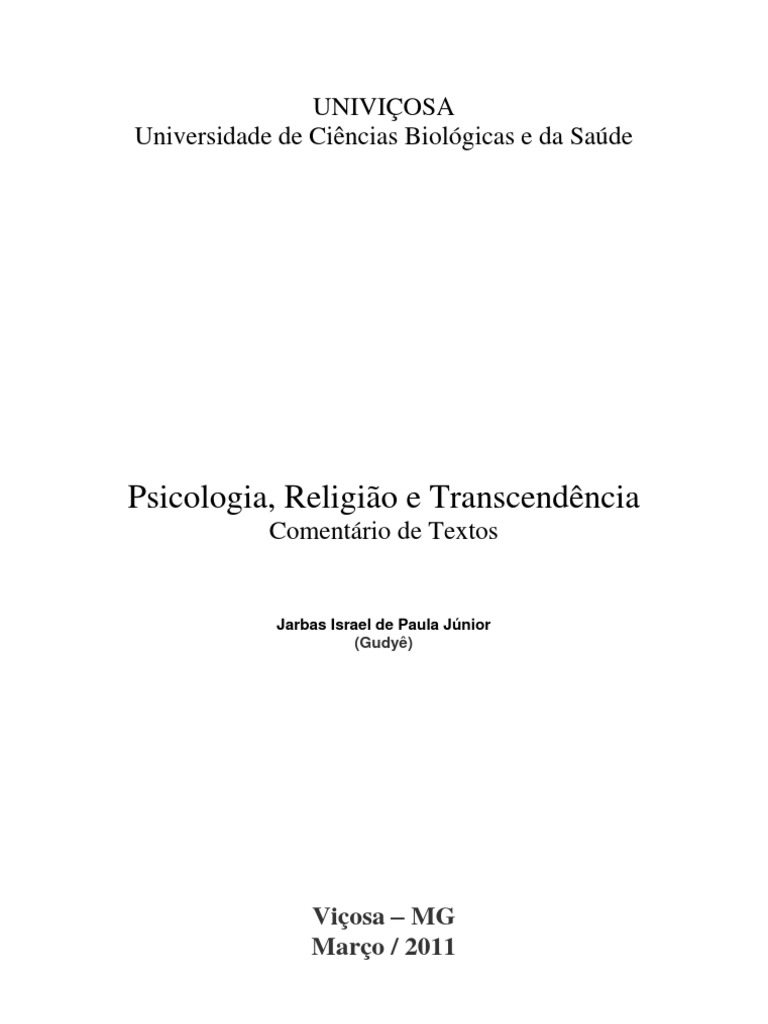 UNIVIÇOSA
Universidade de Ciências Biológicas e da Saúde

Psicologia, Religião e Transcendência
Comentário de Textos

Jarbas Israel de Paula Júnior
(Gudyê)

Viçosa – MG
Março / 2011